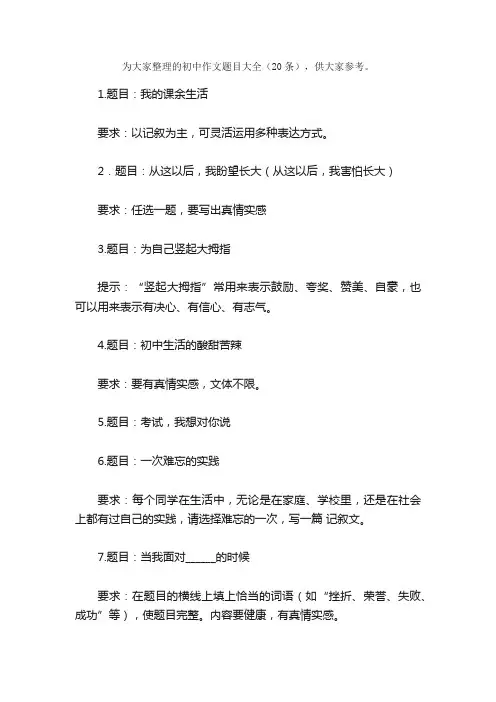 为大家整理的初中作文题目大全（20条），供大家参考。

1.题目：我的课余生活

要求：以记叙为主，可灵活运用多种表达方式。

2．题目：从这以后，我盼望长大（从这以后，我害怕长大）

要求：任选一题，要写出真情实感

3.题目：为自己竖起大拇指

提示：“竖起大拇指”常用来表示鼓励、夸奖、赞美、自豪，也可以用来表示有决心、有信心、有志气。

4.题目：初中生活的酸甜苦辣

要求：要有真情实感，文体不限。

5.题目：考试，我想对你说

6.题目：一次难忘的实践

要求：每个同学在生活中，无论是在家庭、学校里，还是在社会上都有过自己的实践，请选择难忘的一次，写一篇 记叙文。

7.题目：当我面对______的时候

要求：在题目的横线上填上恰当的词语（如“挫折、荣誉、失败、成功”等），使题目完整。内容要健康，有真情实感。